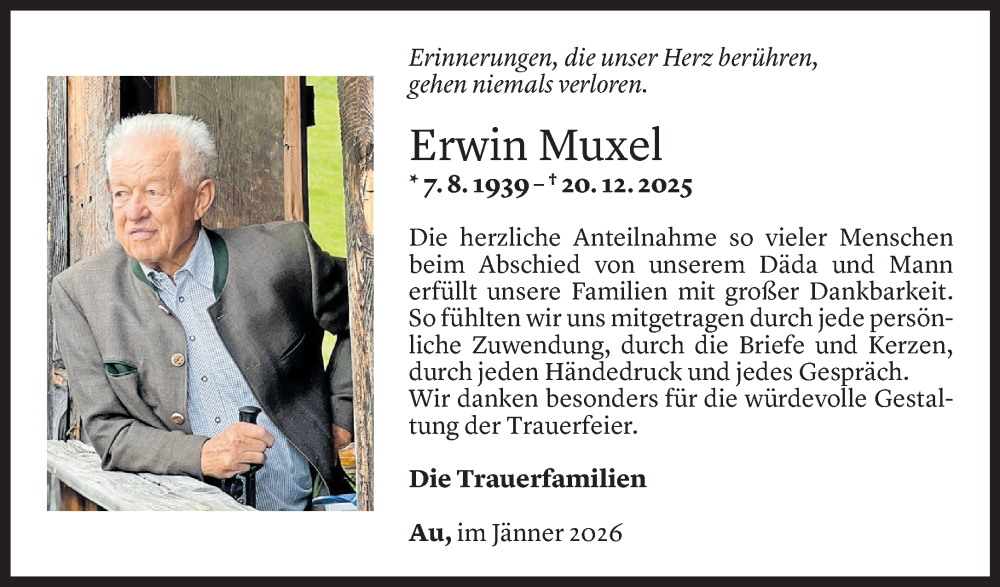 Erinnerungen, die unser Herz berühren,
gehen niemals verloren.

Erwin Muxel

* 7. 8. 1939 – † 20. 12. 2025

Die herzliche Anteilnahme so vieler Menschen beim Abschied von unserem Däda und Mann erfüllt unsere Familien mit großer Dankbarkeit. So fühlten wir uns mitgetragen durch jede persönliche Zuwendung, durch die Briefe und Kerzen, durch jeden Händedruck und jedes Gespräch.
Wir danken besonders für die würdevolle Gestaltung der Trauerfeier.

Die Trauerfamilien

Au, im Jänner 2026